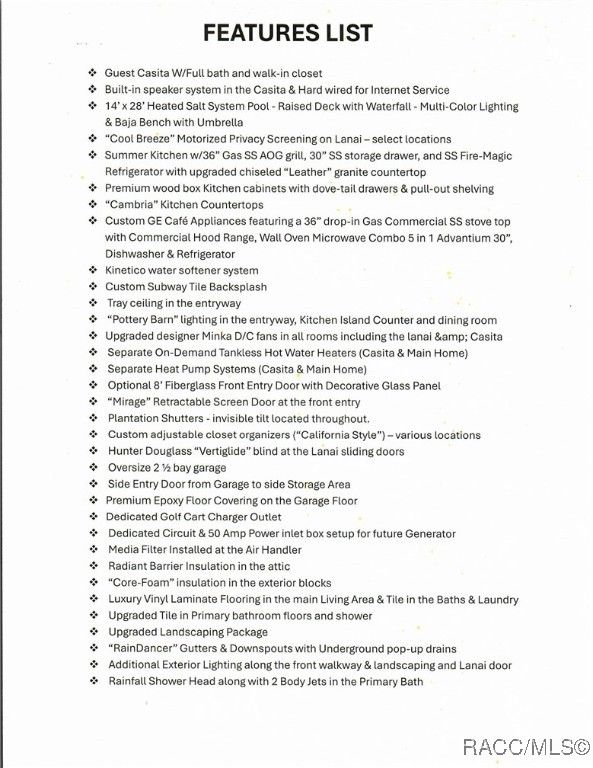 FEATURES LIST

❖ Guest Casita W/Full bath and walk-in closet
❖ Built-in speaker system in the Casita & Hard wired for Internet Service
❖ 14' x 28' Heated Salt System Pool - Raised Deck with Waterfall - Multi-Color Lighting & Baja Bench with Umbrella
❖ "Cool Breeze" Motorized Privacy Screening on Lanai – select locations
❖ Summer Kitchen w/36" Gas SS AOG grill, 30" SS storage drawer, and SS Fire-Magic Refrigerator with upgraded chiseled "Leather" granite countertop
❖ Premium wood box Kitchen cabinets with dove-tail drawers & pull-out shelving
❖ "Cambria" Kitchen Countertops
❖ Custom GE Café Appliances featuring a 36" drop-in Gas Commercial SS stove top with Commercial Hood Range, Wall Oven Microwave Combo 5 in 1 Advantium 30", Dishwasher & Refrigerator
❖ Kinetico water softener system
❖ Custom Subway Tile Backsplash
❖ Tray ceiling in the entryway
❖ "Pottery Barn" lighting in the entryway, Kitchen Island Counter and dining room
❖ Upgraded designer Minka D/C fans in all rooms including the lanai &amp; Casita
❖ Separate On-Demand Tankless Hot Water Heaters (Casita & Main Home)
❖ Separate Heat Pump Systems (Casita & Main Home)
❖ Optional 8' Fiberglass Front Entry Door with Decorative Glass Panel
❖ "Mirage" Retractable Screen Door at the front entry
❖ Plantation Shutters - invisible tilt located throughout.
❖ Custom adjustable closet organizers ("California Style") – various locations
❖ Hunter Douglass "Vertiglide" blind at the Lanai sliding doors
❖ Oversize 2 ½ bay garage
❖ Side Entry Door from Garage to side Storage Area
❖ Premium Epoxy Floor Covering on the Garage Floor
❖ Dedicated Golf Cart Charger Outlet
❖ Dedicated Circuit & 50 Amp Power inlet box setup for future Generator
❖ Media Filter Installed at the Air Handler
❖ Radiant Barrier Insulation in the attic
❖ "Core-Foam" insulation in the exterior blocks
❖ Luxury Vinyl Laminate Flooring in the main Living Area & Tile in the Baths & Laundry
❖ Upgraded Tile in Primary bathroom floors and shower
❖ Upgraded Landscaping Package
❖ "RainDancer" Gutters & Downspouts with Underground pop-up drains
❖ Additional Exterior Lighting along the front walkway & landscaping and Lanai door
❖ Rainfall Shower Head along with 2 Body Jets in the Primary Bath

RACC/MLS©